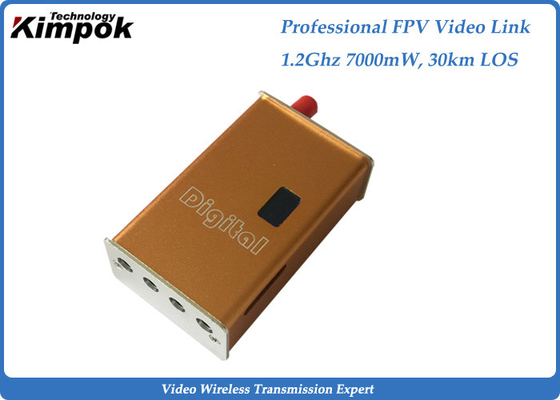 Technology
Kimpok

Professional FPV Video Link
1.2Ghz 7000mW, 30km LOS

Digital

Video Wireless Transmission Expert